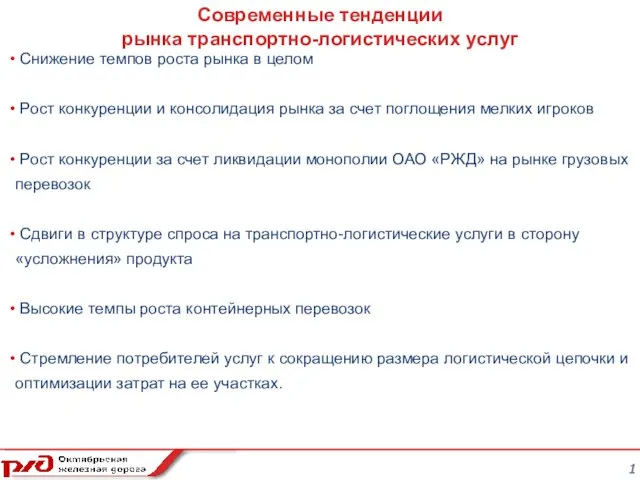 Современные тенденции
рынка транспортно-логистических услуг

• Снижение темпов роста рынка в целом

• Рост конкуренции и консолидация рынка за счет поглощения мелких игроков

• Рост конкуренции за счет ликвидации монополии ОАО «РЖД» на рынке грузовых перевозок

• Сдвиги в структуре спроса на транспортно-логистические услуги в сторону «усложнения» продукта

• Высокие темпы роста контейнерных перевозок

• Стремление потребителей услуг к сокращению размера логистической цепочки и оптимизации затрат на ее участках.

РЖД Октябрьская железная дорога

1